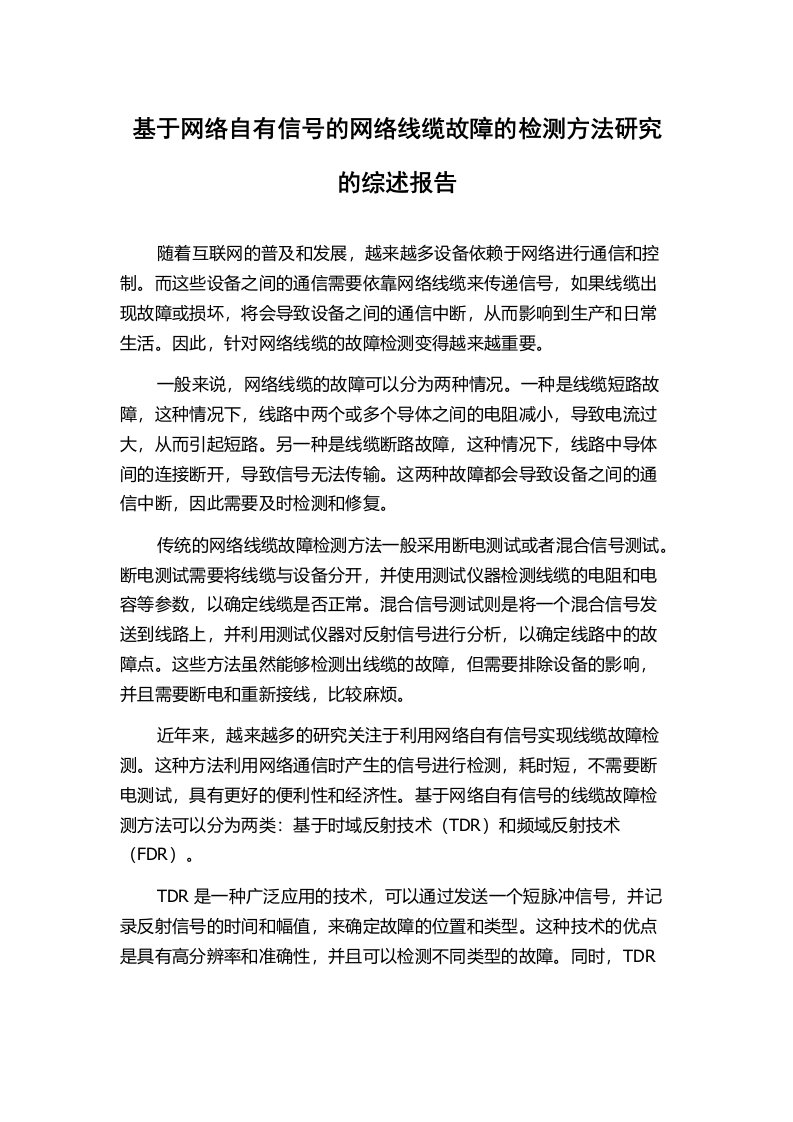 基于网络自有信号的网络线缆故障的检测方法研究的综述报告

随着互联网的普及和发展，越来越多设备依赖于网络进行通信和控制。而这些设备之间的通信需要依靠网络线缆来传递信号，如果线缆出现故障或损坏，将会导致设备之间的通信中断，从而影响到生产和日常生活。因此，针对网络线缆的故障检测变得越来越重要。

一般来说，网络线缆的故障可以分为两种情况。一种是线缆短路故障，这种情况下，线路中两个或多个导体之间的电阻减小，导致电流过大，从而引起短路。另一种是线缆断路故障，这种情况下，线路中导体间的连接断开，导致信号无法传输。这两种故障都会导致设备之间的通信中断，因此需要及时检测和修复。

传统的网络线缆故障检测方法一般采用断电测试或者混合信号测试。断电测试需要将线缆与设备分开，并使用测试仪器检测线缆的电阻和电容等参数，以确定线缆是否正常。混合信号测试则是将一个混合信号发送到线路上，并利用测试仪器对反射信号进行分析，以确定线路中的故障点。这些方法虽然能够检测出线缆的故障，但需要排除设备的影响，并且需要断电和重新接线，比较麻烦。

近年来，越来越多的研究关注于利用网络自有信号实现线缆故障检测。这种方法利用网络通信时产生的信号进行检测，耗时短，不需要断电测试，具有更好的便利性和经济性。基于网络自有信号的线缆故障检测方法可以分为两类：基于时域反射技术（TDR）和频域反射技术（FDR）。

TDR 是一种广泛应用的技术，可以通过发送一个短脉冲信号，并记录反射信号的时间和幅值，来确定故障的位置和类型。这种技术的优点是具有高分辨率和准确性，并且可以检测不同类型的故障。同时，TDR